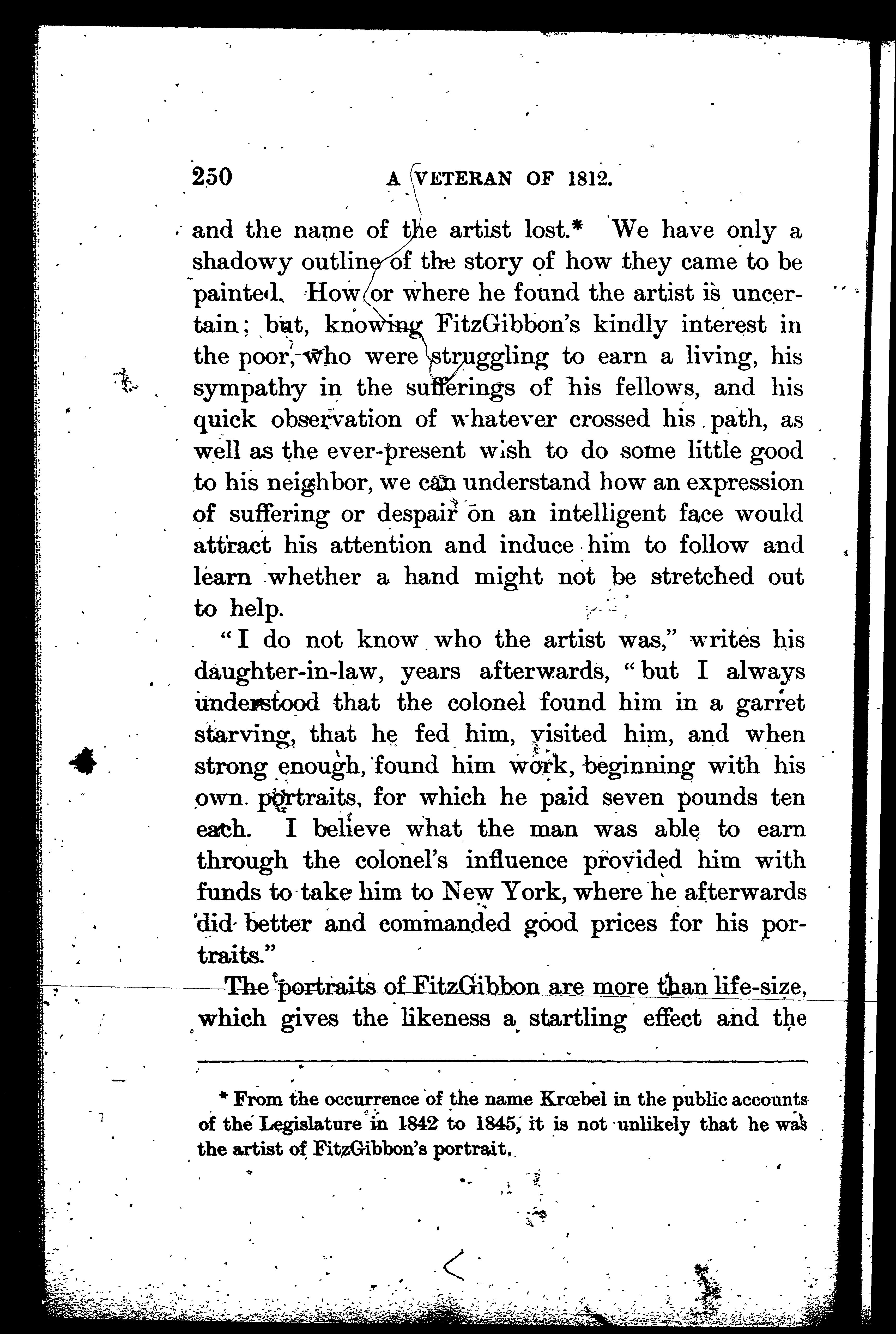 250 A VETERAN OF 1812.

and the name of the artist lost.* We have only a shadowy outline of the story of how they came to be painted. How or where he found the artist is uncertain; but, knowing FitzGibbon's kindly interest in the poor, who were struggling to earn a living, his sympathy in the sufferings of his fellows, and his quick observation of whatever crossed his path, as well as the ever-present wish to do some little good to his neighbor, we can understand how an expression of suffering or despair on an intelligent face would attract his attention and induce him to follow and learn whether a hand might not be stretched out to help.

"I do not know who the artist was," writes his daughter-in-law, years afterwards, "but I always understood that the colonel found him in a garret starving, that he fed him, visited him, and when strong enough, found him work, beginning with his own portraits, for which he paid seven pounds ten each. I believe what the man was able to earn through the colonel's influence provided him with funds to take him to New York, where he afterwards did better and commanded good prices for his portraits."

The portraits of FitzGibbon are more than life-size, which gives the likeness a startling effect and the

* From the occurrence of the name Krœbel in the public accounts of the Legislature in 1842 to 1845, it is not unlikely that he was the artist of FitzGibbon's portrait.